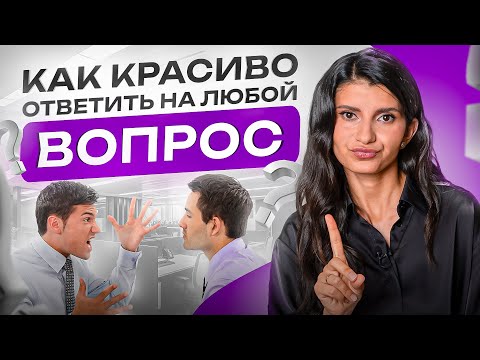 КАК КРАСИВО ОТВЕТИТЬ НА ЛЮБОЙ
ВОПРОС